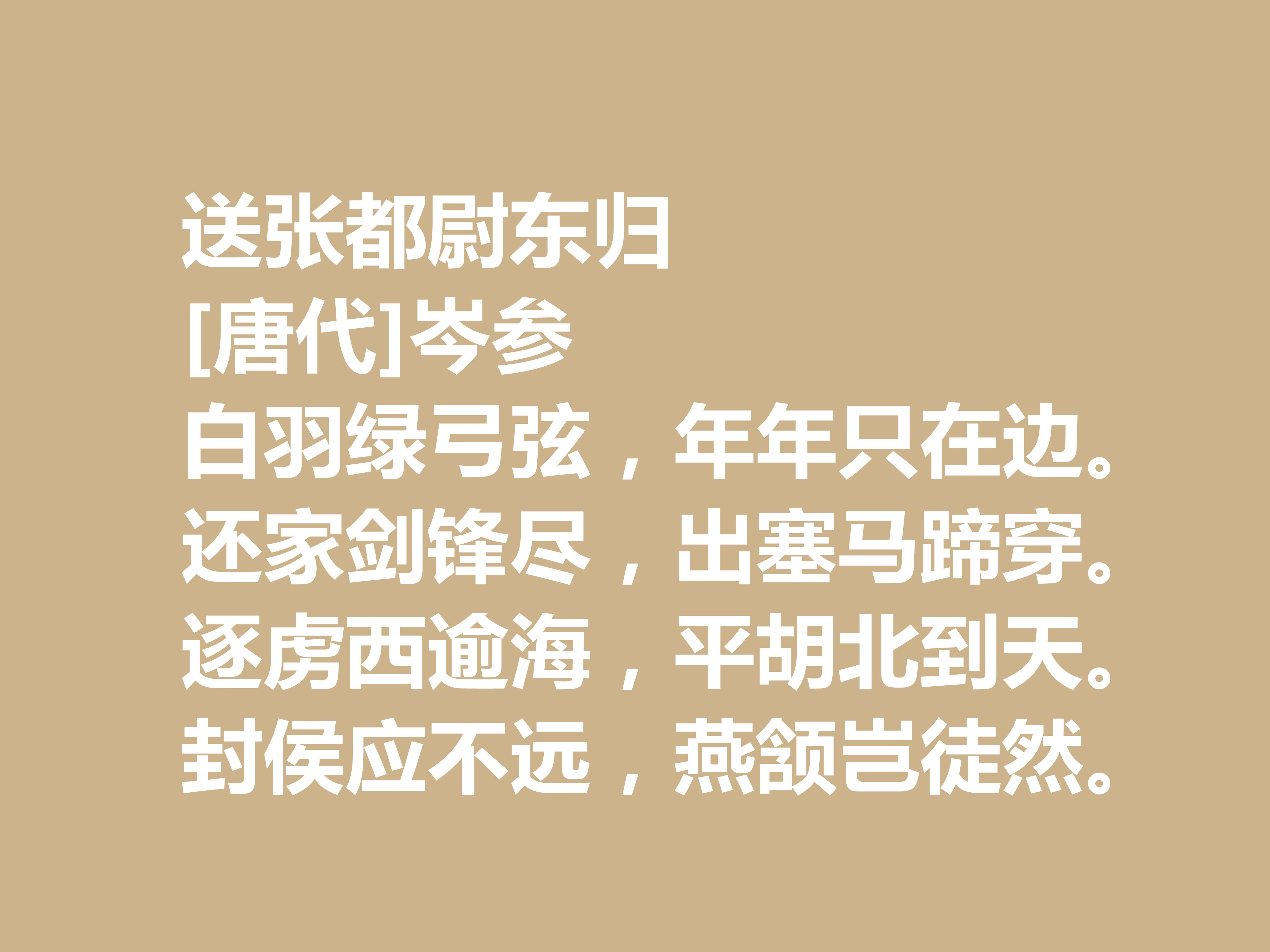 送张都尉东归
[唐代]岑参
白羽绿弓弦，年年只在边。
还家剑锋尽，出塞马蹄穿。
逐虏西逾海，平胡北到天。
封侯应不远，燕颔岂徒然。